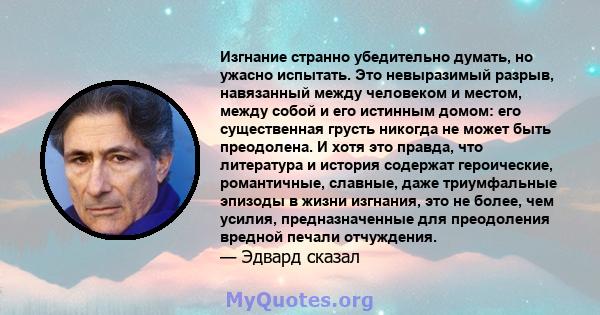 Изгнание странно убедительно думать, но ужасно испытать. Это невыразимый разрыв, навязанный между человеком и местом, между собой и его истинным домом: его существенная грусть никогда не может быть преодолена. И хотя это правда, что литература и история содержат героические, романтичные, славные, даже триумфальные эпизоды в жизни изгнания, это не более, чем усилия, предназначенные для преодоления вредной печали отчуждения.
— Эдвард сказал

MyQuotes.org